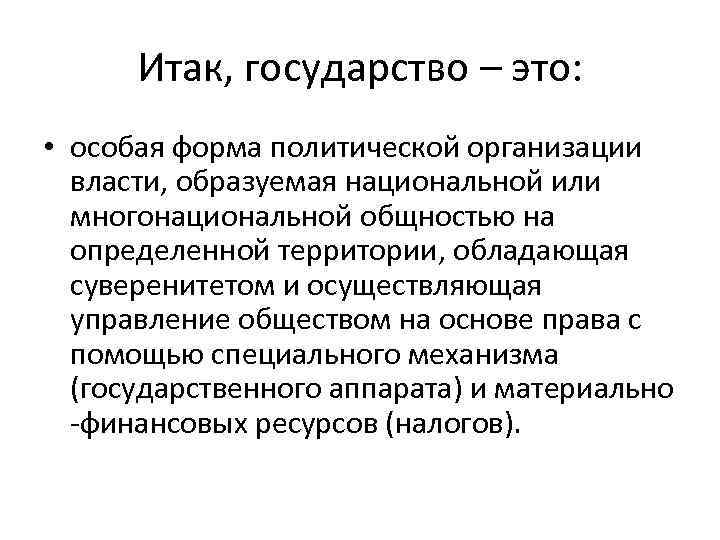 Итак, государство – это:

• особая форма политической организации власти, образуемая национальной или многонациональной общностью на определенной территории, обладающая суверенитетом и осуществляющая управление обществом на основе права с помощью специального механизма (государственного аппарата) и материально -финансовых ресурсов (налогов).